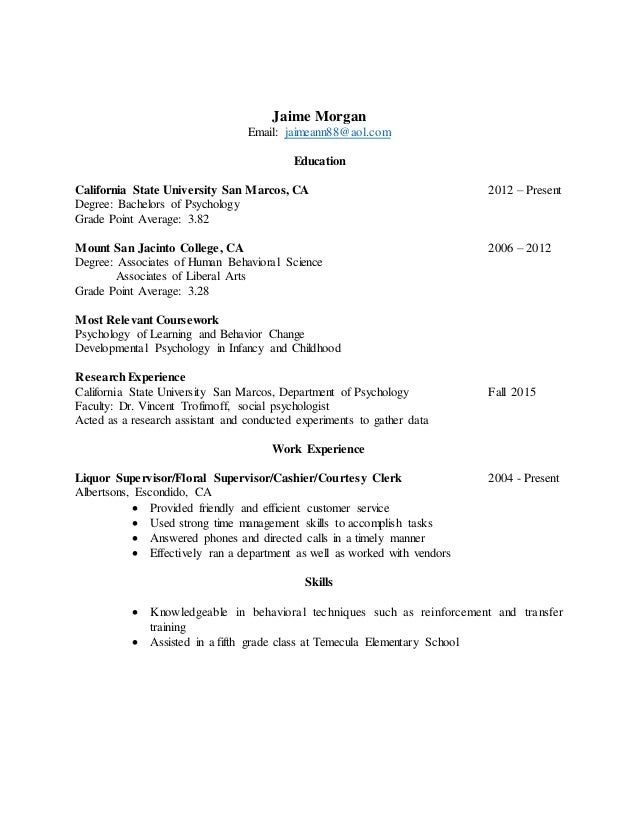 Jaime Morgan
Email: jaimeann88@aol.com

Education

California State University San Marcos, CA 2012 – Present
Degree: Bachelors of Psychology
Grade Point Average: 3.82

Mount San Jacinto College, CA 2006 – 2012
Degree: Associates of Human Behavioral Science
Associates of Liberal Arts
Grade Point Average: 3.28

Most Relevant Coursework
Psychology of Learning and Behavior Change
Developmental Psychology in Infancy and Childhood

Research Experience
California State University San Marcos, Department of Psychology Fall 2015
Faculty: Dr. Vincent Trofimoff, social psychologist
Acted as a research assistant and conducted experiments to gather data

Work Experience

Liquor Supervisor/Floral Supervisor/Cashier/Courtesy Clerk 2004 - Present
Albertsons, Escondido, CA
• Provided friendly and efficient customer service
• Used strong time management skills to accomplish tasks
• Answered phones and directed calls in a timely manner
• Effectively ran a department as well as worked with vendors

Skills

• Knowledgeable in behavioral techniques such as reinforcement and transfer training
• Assisted in a fifth grade class at Temecula Elementary School